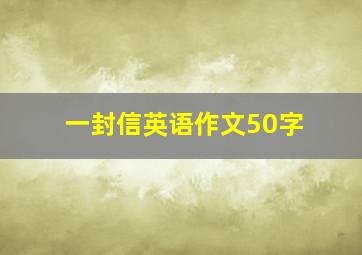 一封信英语作文50字